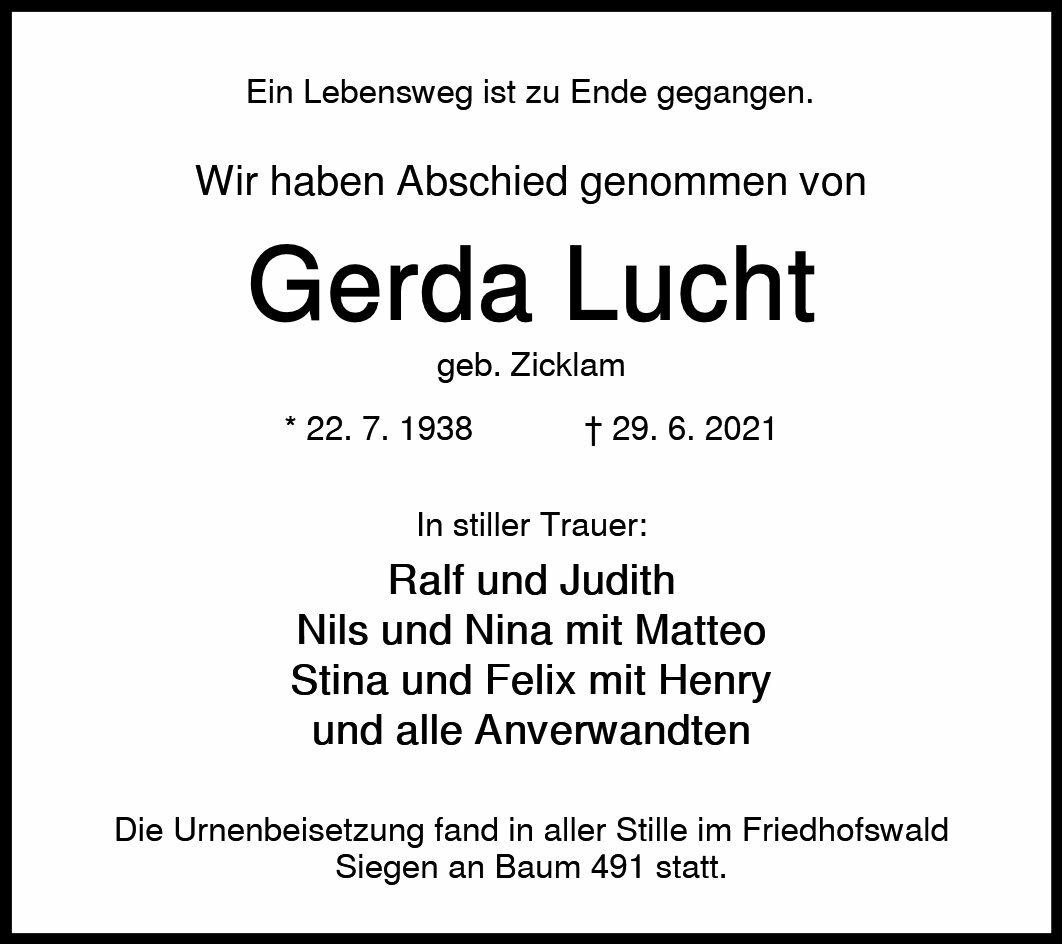 Ein Lebensweg ist zu Ende gegangen.

Wir haben Abschied genommen von

Gerda Lucht

geb. Zicklam

* 22. 7. 1938 † 29. 6. 2021

In stiller Trauer:

Ralf und Judith
Nils und Nina mit Matteo
Stina und Felix mit Henry
und alle Anverwandten

Die Urnenbeisetzung fand in aller Stille im Friedhofswald Siegen an Baum 491 statt.